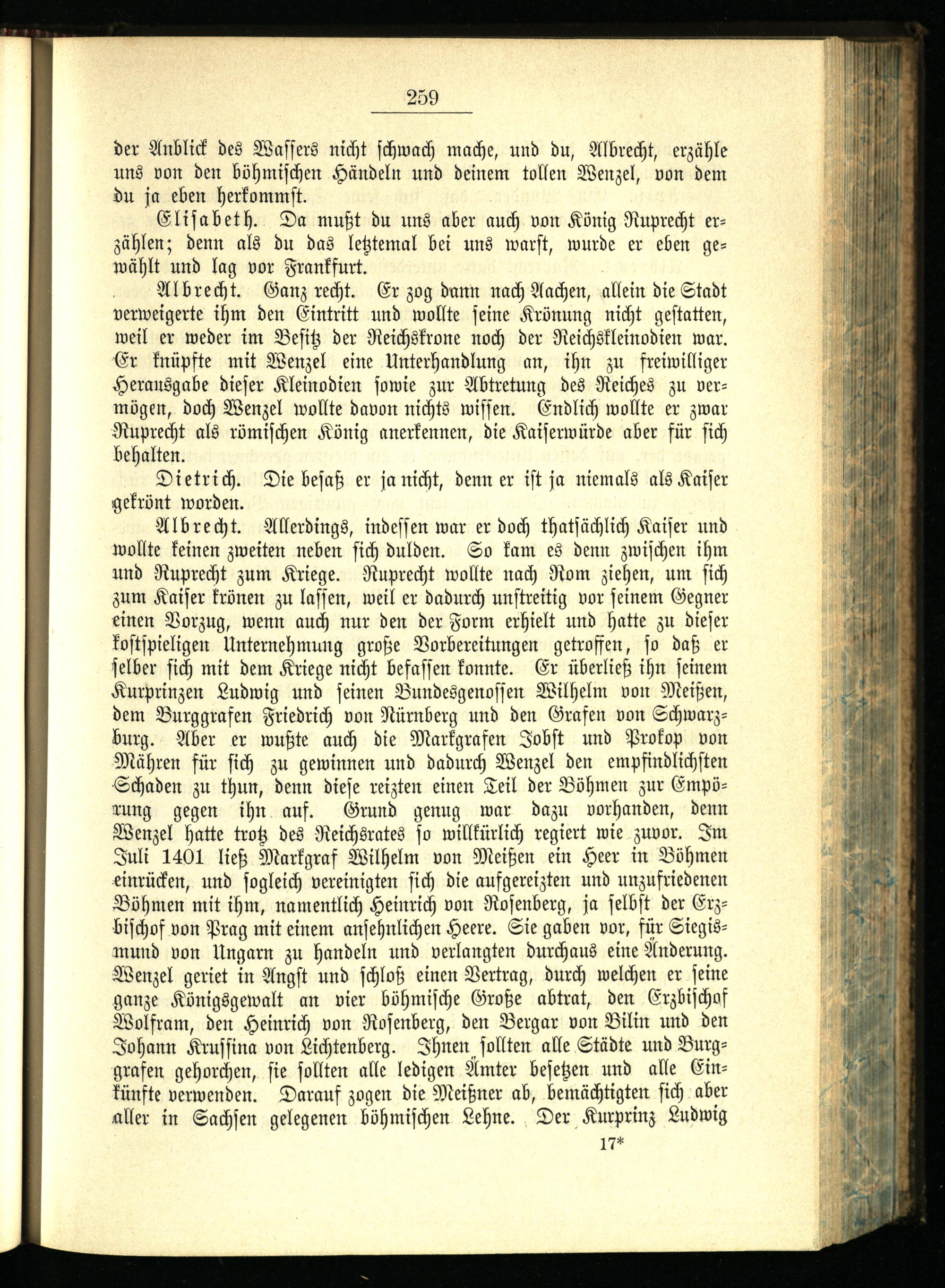 259

der Anblick des Wassers nicht schwach mache, und du, Albrecht, erzähle uns von den böhmischen Händeln und deinem tollen Wenzel, von dem du ja eben herkommst.

Elisabeth. Da mußt du uns aber auch von König Ruprecht erzählen; denn als du das letztemal bei uns warst, wurde er eben gewählt und lag vor Frankfurt.

Albrecht. Ganz recht. Er zog dann nach Aachen, allein die Stadt verweigerte ihm den Eintritt und wollte seine Krönung nicht gestatten, weil er weder im Besitz der Reichskrone noch der Reichskleinodien war. Er knüpfte mit Wenzel eine Unterhandlung an, ihn zu freiwilliger Herausgabe dieser Kleinodien sowie zur Abtretung des Reiches zu vermögen, doch Wenzel wollte davon nichts wissen. Endlich wollte er zwar Ruprecht als römischen König anerkennen, die Kaiserwürde aber für sich behalten.

Dietrich. Die besaß er ja nicht, denn er ist ja niemals als Kaiser gekrönt worden.

Albrecht. Allerdings, indessen war er doch thatsächlich Kaiser und wollte keinen zweiten neben sich dulden. So kam es denn zwischen ihm und Ruprecht zum Kriege. Ruprecht wollte nach Rom ziehen, um sich zum Kaiser krönen zu lassen, weil er dadurch unstreitig vor seinem Gegner einen Vorzug, wenn auch nur den der Form erhielt und hatte zu dieser kostspieligen Unternehmung große Vorbereitungen getroffen, so daß er selber sich mit dem Kriege nicht befassen konnte. Er überließ ihn seinem Kurprinzen Ludwig und seinen Bundesgenossen Wilhelm von Meißen, dem Burggrafen Friedrich von Nürnberg und den Grafen von Schwarzburg. Aber er wußte auch die Markgrafen Jobst und Prokop von Mähren für sich zu gewinnen und dadurch Wenzel den empfindlichsten Schaden zu thun, denn diese reizten einen Teil der Böhmen zur Empörung gegen ihn auf. Grund genug war dazu vorhanden, denn Wenzel hatte trotz des Reichsrates so willkürlich regiert wie zuvor. Im Juli 1401 ließ Markgraf Wilhelm von Meißen ein Heer in Böhmen einrücken, und sogleich vereinigten sich die aufgereizten und unzufriedenen Böhmen mit ihm, namentlich Heinrich von Rosenberg, ja selbst der Erzbischof von Prag mit einem ansehnlichen Heere. Sie gaben vor, für Siegismund von Ungarn zu handeln und verlangten durchaus eine Änderung. Wenzel geriet in Angst und schloß einen Vertrag, durch welchen er seine ganze Königsgewalt an vier böhmische Große abtrat, den Erzbischof Wolfram, den Heinrich von Rosenberg, den Bergar von Bilin und den Johann Krussina von Lichtenberg. Ihnen sollten alle Städte und Burggrafen gehorchen, sie sollten alle ledigen Ämter besetzen und alle Einkünfte verwenden. Darauf zogen die Meißner ab, bemächtigten sich aber aller in Sachsen gelegenen böhmischen Lehne. Der Kurprinz Ludwig

17*